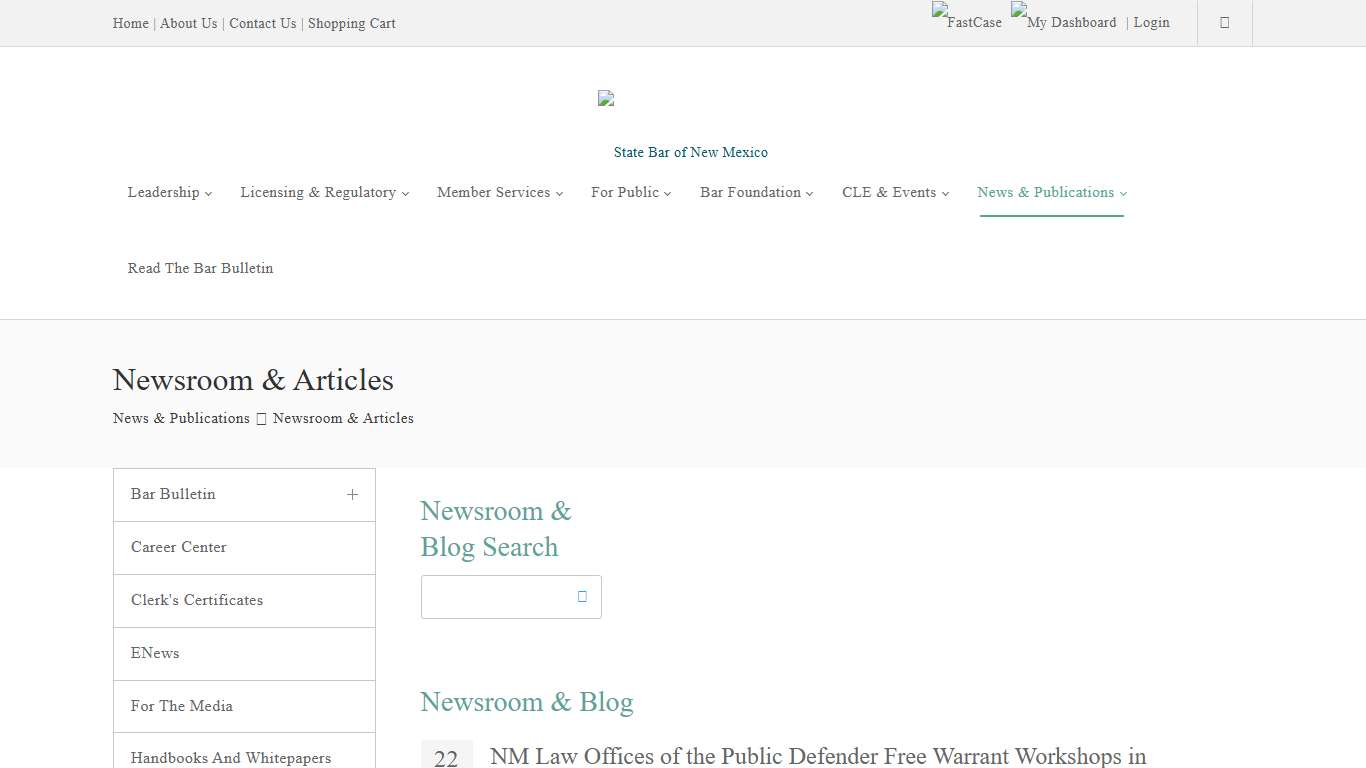 Home | About Us | Contact Us | Shopping Cart

FastCase My Dashboard | Login

State Bar of New Mexico

Leadership Licensing & Regulatory Member Services For Public Bar Foundation CLE & Events News & Publications

Read The Bar Bulletin

Newsroom & Articles

News & Publications Newsroom & Articles

Bar Bulletin +

Career Center

Clerk's Certificates

ENews

For The Media

Handbooks And Whitepapers

Newsroom & Blog Search

Newsroom & Blog

22 NM Law Offices of the Public Defender Free Warrant Workshops in